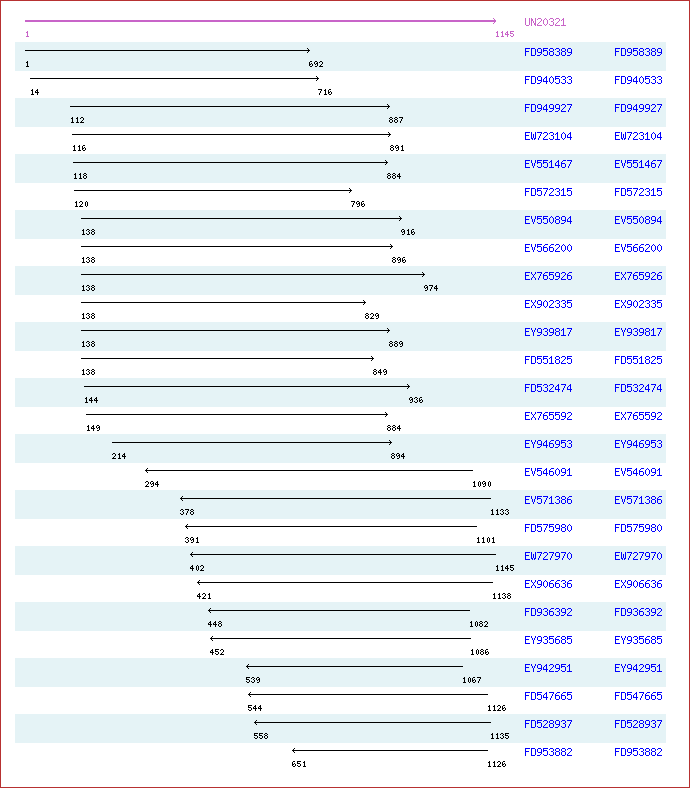 UN20321
1 1145

1 692 FD958389 FD958389
14 716 FD940533 FD940533
112 887 FD949927 FD949927
116 891 EW723104 EW723104
118 884 EV551467 EV551467
120 796 FD572315 FD572315
138 916 EV550894 EV550894
138 896 EV566200 EV566200
138 974 EX765926 EX765926
138 829 EX902335 EX902335
138 889 EY939817 EY939817
138 849 FD551825 FD551825
144 936 FD532474 FD532474
149 884 EX765592 EX765592
214 894 EY946953 EY946953
294 1090 EV546091 EV546091
378 1133 EV571386 EV571386
391 1101 FD575980 FD575980
402 1145 EW727970 EW727970
421 1138 EX906636 EX906636
448 1082 FD936392 FD936392
452 1086 EY935685 EY935685
539 1067 EY942951 EY942951
544 1126 FD547665 FD547665
558 1135 FD528937 FD528937
651 1126 FD953882 FD953882